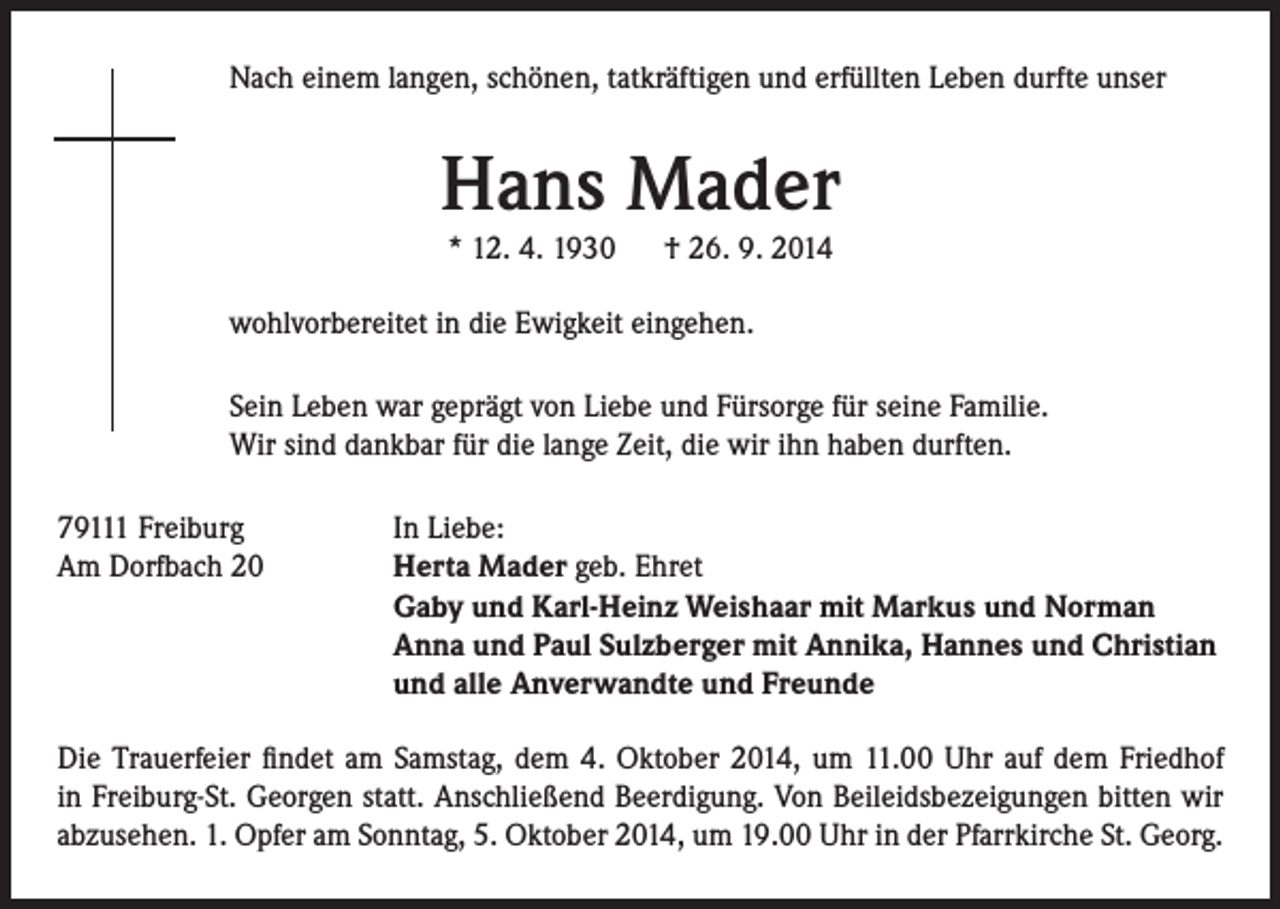 Nach einem langen, schönen, tatkräftigen und erfüllten Leben durfte unser

Hans Mader

* 12. 4. 1930 † 26. 9. 2014

wohlvorbereitet in die Ewigkeit eingehen.

Sein Leben war geprägt von Liebe und Fürsorge für seine Familie.
Wir sind dankbar für die lange Zeit, die wir ihn haben durften.

79111 Freiburg
Am Dorfbach 20

In Liebe:
Herta Mader geb. Ehret
Gaby und Karl-Heinz Weishaar mit Markus und Norman
Anna und Paul Sulzberger mit Annika, Hannes und Christian
und alle Anverwandte und Freunde

Die Trauerfeier findet am Samstag, dem 4. Oktober 2014, um 11.00 Uhr auf dem Friedhof in Freiburg-St. Georgen statt. Anschließend Beerdigung. Von Beileidsbezeigungen bitten wir abzusehen. 1. Opfer am Sonntag, 5. Oktober 2014, um 19.00 Uhr in der Pfarrkirche St. Georg.